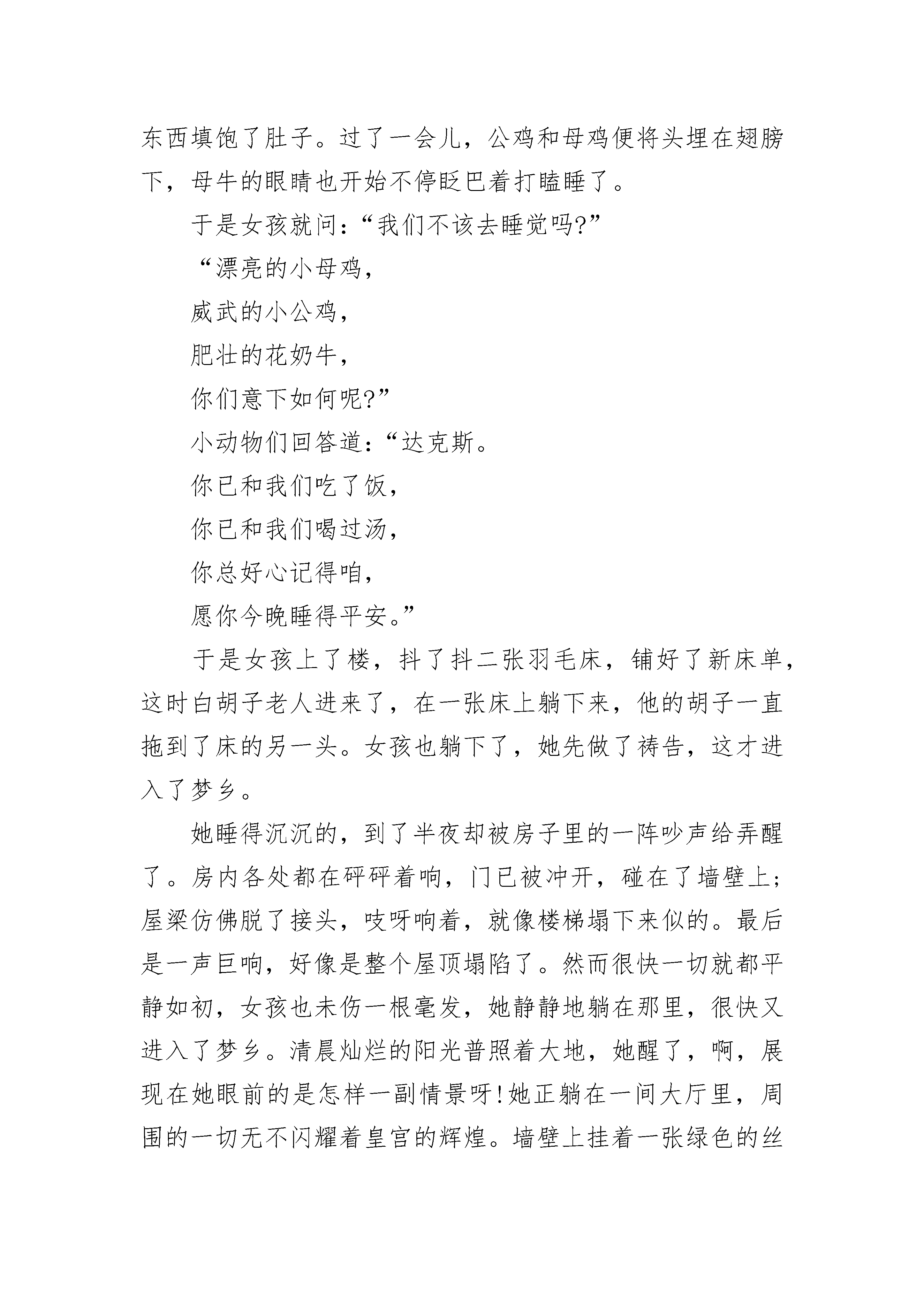 东西填饱了肚子。过了一会儿，公鸡和母鸡便将头埋在翅膀下，母牛的眼睛也开始不停眨巴着打瞌睡了。

于是女孩就问：“我们不该去睡觉吗?”

“漂亮的小母鸡，

威武的小公鸡，

肥壮的花奶牛，

你们意下如何呢?”

小动物们回答道：“达克斯。

你已和我们吃了饭，

你已和我们喝过汤，

你总好心记得咱，

愿你今晚睡得平安。”

于是女孩上了楼，抖了抖二张羽毛床，铺好了新床单，这时白胡子老人进来了，在一张床上躺下来，他的胡子一直拖到了床的另一头。女孩也躺下了，她先做了祷告，这才进入了梦乡。

她睡得沉沉的，到了半夜却被房子里的一阵吵声给弄醒了。房内各处都在砰砰着响，门已被冲开，碰在了墙壁上；屋梁仿佛脱了接头，吱呀响着，就像楼梯塌下来似的。最后是一声巨响，好像是整个屋顶塌陷了。然而很快一切就都平静如初，女孩也未伤一根毫发，她静静地躺在那里，很快又进入了梦乡。清晨灿烂的阳光普照着大地，她醒了，啊，展现在她眼前的是怎样一副情景呀!她正躺在一间大厅里，周围的一切无不闪耀着皇宫的辉煌。墙壁上挂着一张绿色的丝